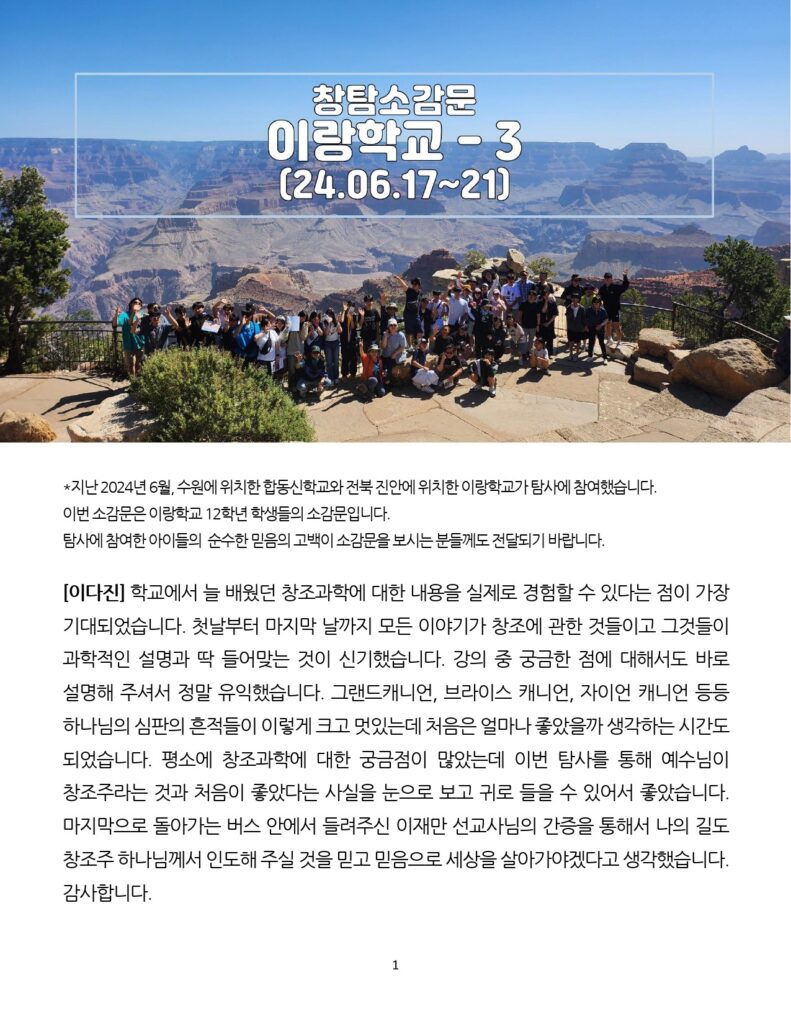 창탐소감문
이랑학교 - 3
(24.06.17~21)

*지난 2024년 6월, 수원에 위치한 합동신학교와 전북 진안에 위치한 이랑학교가 탐사에 참여했습니다.
이번 소감문은 이랑학교 12학년 학생들의 소감문입니다.
탐사에 참여한 아이들의 순수한 믿음의 고백이 소감문을 보시는 분들께도 전달되기 바랍니다.

[이다진] 학교에서 늘 배웠던 창조과학에 대한 내용을 실제로 경험할 수 있다는 점이 가장 기대되었습니다. 첫날부터 마지막 날까지 모든 이야기가 창조에 관한 것들이고 그것들이 과학적인 설명과 딱 들어맞는 것이 신기했습니다. 강의 중 궁금한 점에 대해서도 바로 설명해 주셔서 정말 유익했습니다. 그랜드캐니언, 브라이스 캐니언, 자이언 캐니언 등등 하나님의 심판의 흔적들이 이렇게 크고 멋있는데 처음은 얼마나 좋았을까 생각하는 시간도 되었습니다. 평소에 창조과학에 대한 궁금점이 많았는데 이번 탐사를 통해 예수님이 창조주라는 것과 처음이 좋았다는 사실을 눈으로 보고 귀로 들을 수 있어서 좋았습니다. 마지막으로 돌아가는 버스 안에서 들려주신 이재만 선교사님의 간증을 통해서 나의 길도 창조주 하나님께서 인도해 주실 것을 믿고 믿음으로 세상을 살아가야겠다고 생각했습니다. 감사합니다.

1